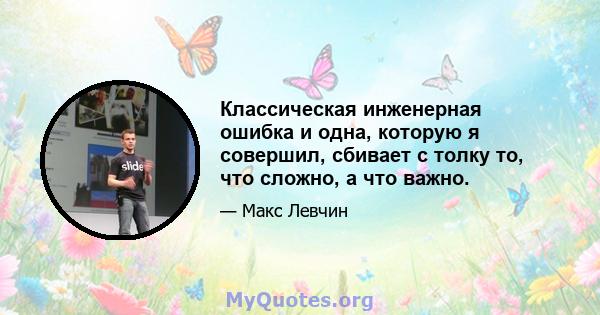 slide

Классическая инженерная ошибка и одна, которую я совершил, сбивает с толку то, что сложно, а что важно.

— Макс Левчин

MyQuotes.org